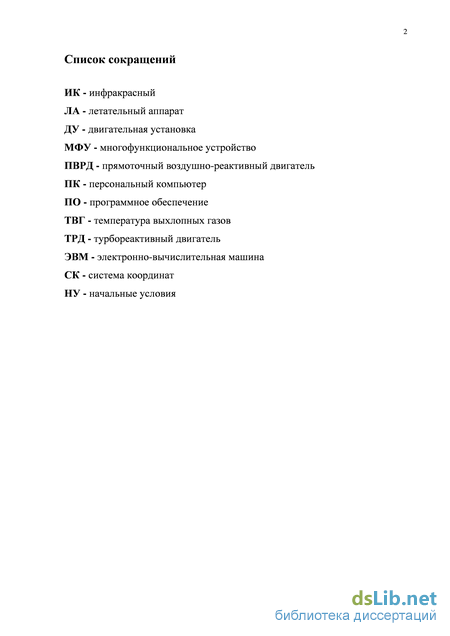 2

Список сокращений

ИК - инфракрасный

ЛА - летательный аппарат

ДУ - двигательная установка

МФУ - многофункциональное устройство

ПВРД - прямоточный воздушно-реактивный двигатель

ПК - персональный компьютер

ПО - программное обеспечение

ТВГ - температура выхлопных газов

ТРД - турбореактивный двигатель

ЭВМ - электронно-вычислительная машина

СК - система координат

НУ - начальные условия

dsLib.net
библиотека диссертаций